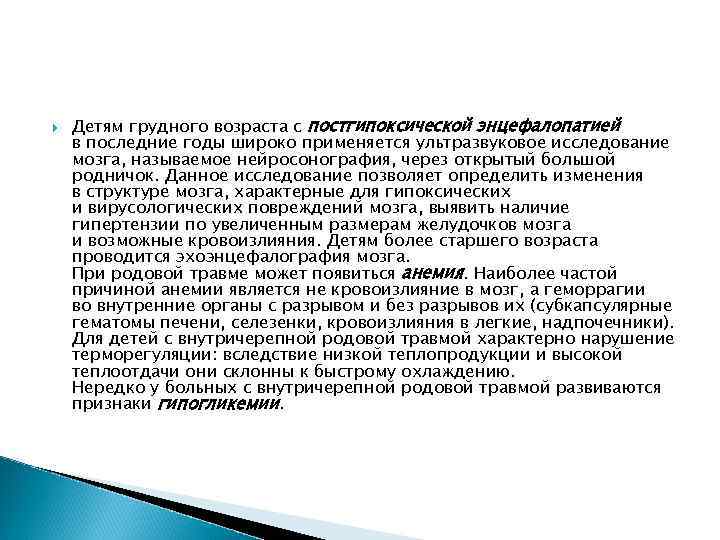 Детям грудного возраста с постгипоксической энцефалопатией в последние годы широко применяется ультразвуковое исследование мозга, называемое нейросонография, через открытый большой родничок. Данное исследование позволяет определить изменения в структуре мозга, характерные для гипоксических и вирусологических повреждений мозга, выявить наличие гипертензии по увеличенным размерам желудочков мозга и возможные кровоизлияния. Детям более старшего возраста проводится эхоэнцефалография мозга.
При родовой травме может появиться анемия. Наиболее частой причиной анемии является не кровоизлияние в мозг, а геморрагии во внутренние органы с разрывом и без разрывов их (субкапсулярные гематомы печени, селезенки, кровоизлияния в легкие, надпочечники).
Для детей с внутричерепной родовой травмой характерно нарушение терморегуляции: вследствие низкой теплопродукции и высокой теплоотдачи они склонны к быстрому охлаждению.
Нередко у больных с внутричерепной родовой травмой развиваются признаки гипогликемии.